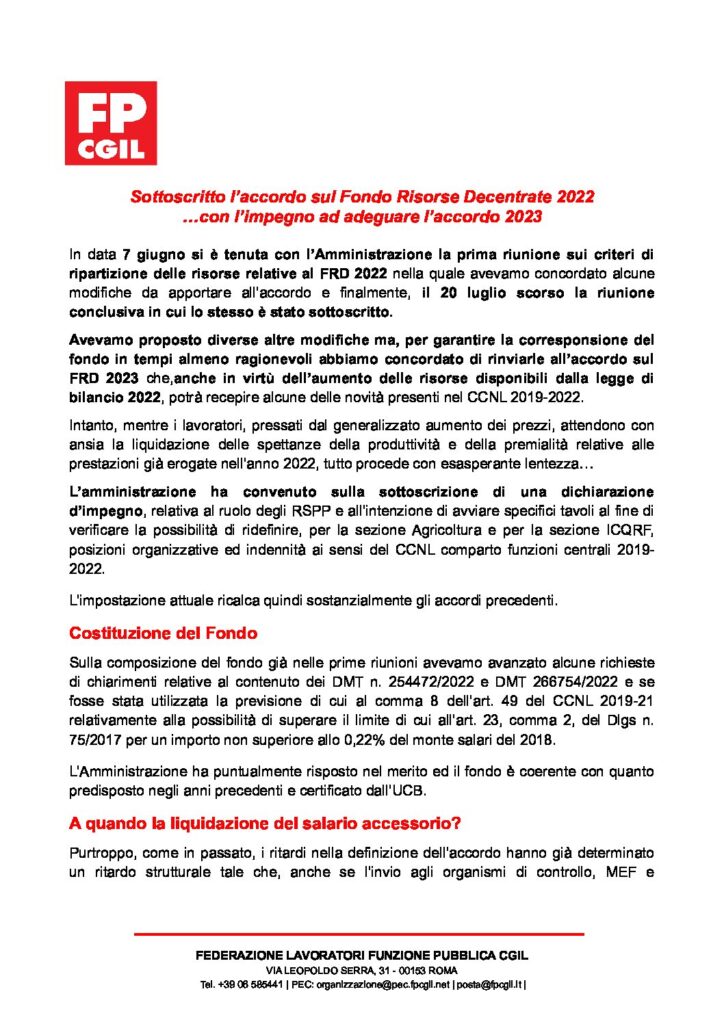 FP
CGIL

Sottoscritto l'accordo sul Fondo Risorse Decentrate 2022
...con l'impegno ad adeguare l'accordo 2023

In data 7 giugno si è tenuta con l'Amministrazione la prima riunione sui criteri di ripartizione delle risorse relative al FRD 2022 nella quale avevamo concordato alcune modifiche da apportare all'accordo e finalmente, il 20 luglio scorso la riunione conclusiva in cui lo stesso è stato sottoscritto.

Avevamo proposto diverse altre modifiche ma, per garantire la corresponsione del fondo in tempi almeno ragionevoli abbiamo concordato di rinviarle all'accordo sul FRD 2023 che,anche in virtù dell'aumento delle risorse disponibili dalla legge di bilancio 2022, potrà recepire alcune delle novità presenti nel CCNL 2019-2022.

Intanto, mentre i lavoratori, pressati dal generalizzato aumento dei prezzi, attendono con ansia la liquidazione delle spettanze della produttività e della premialità relative alle prestazioni già erogate nell'anno 2022, tutto procede con esasperante lentezza...

L'amministrazione ha convenuto sulla sottoscrizione di una dichiarazione d'impegno, relativa al ruolo degli RSPP e all'intenzione di avviare specifici tavoli al fine di verificare la possibilità di ridefinire, per la sezione Agricoltura e per la sezione ICQRF, posizioni organizzative ed indennità ai sensi del CCNL comparto funzioni centrali 2019-2022.

L'impostazione attuale ricalca quindi sostanzialmente gli accordi precedenti.

Costituzione del Fondo

Sulla composizione del fondo già nelle prime riunioni avevamo avanzato alcune richieste di chiarimenti relative al contenuto dei DMT n. 254472/2022 e DMT 266754/2022 e se fosse stata utilizzata la previsione di cui al comma 8 dell'art. 49 del CCNL 2019-21 relativamente alla possibilità di superare il limite di cui all'art. 23, comma 2, del Dlgs n. 75/2017 per un importo non superiore allo 0,22% del monte salari del 2018.

L'Amministrazione ha puntualmente risposto nel merito ed il fondo è coerente con quanto predisposto negli anni precedenti e certificato dall'UCB.

A quando la liquidazione del salario accessorio?

Purtroppo, come in passato, i ritardi nella definizione dell'accordo hanno già determinato un ritardo strutturale tale che, anche se l'invio agli organismi di controllo, MEF e

FEDERAZIONE LAVORATORI FUNZIONE PUBBLICA CGIL
VIA LEOPOLDO SERRA, 31 - 00153 ROMA
Tel. +39 06 585441 | PEC: organizzazione@pec.fpcgil.net | posta@fpcgil.it |